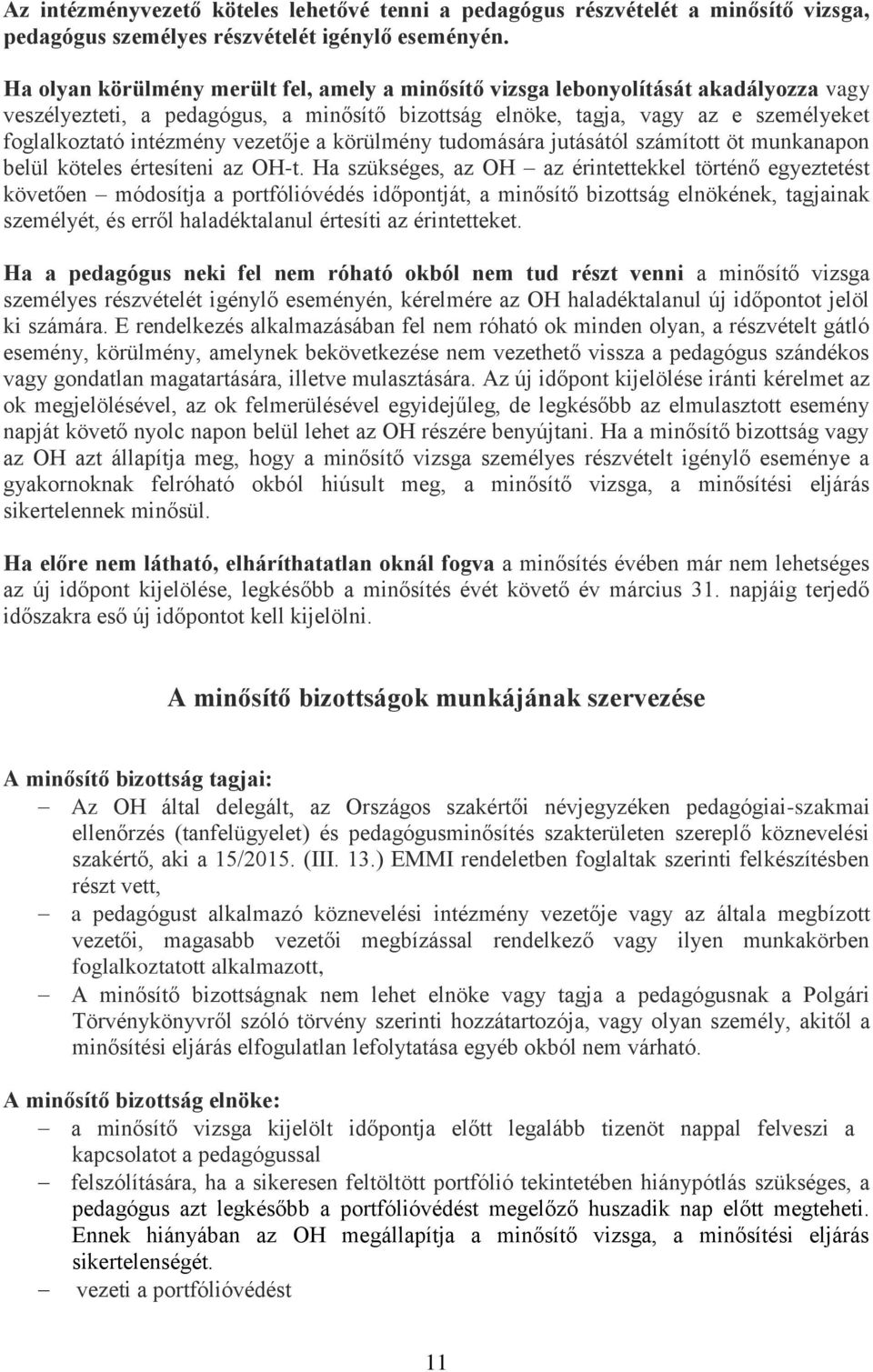 Az intézményvezető köteles lehetővé tenni a pedagógus részvételét a minősítő vizsga, pedagógus személyes részvételét igénylő eseményén.

Ha olyan körülmény merült fel, amely a minősítő vizsga lebonyolítását akadályozza vagy veszélyezteti, a pedagógus, a minősítő bizottság elnöke, tagja, vagy az e személyeket foglalkoztató intézmény vezetője a körülmény tudomására jutásától számított öt munkanapon belül köteles értesíteni az OH-t. Ha szükséges, az OH – az érintettekkel történő egyeztetést követően – módosítja a portfólióvédés időpontját, a minősítő bizottság elnökének, tagjainak személyét, és erről haladéktalanul értesíti az érintetteket.

Ha a pedagógus neki fel nem róható okból nem tud részt venni a minősítő vizsga személyes részvételét igénylő eseményén, kérelmére az OH haladéktalanul új időpontot jelöl ki számára. E rendelkezés alkalmazásában fel nem róható ok minden olyan, a részvételt gátló esemény, körülmény, amelynek bekövetkezése nem vezethető vissza a pedagógus szándékos vagy gondatlan magatartására, illetve mulasztására. Az új időpont kijelölése iránti kérelmet az ok megjelölésével, az ok felmerülésével egyidejűleg, de legkésőbb az elmulasztott esemény napját követő nyolc napon belül lehet az OH részére benyújtani. Ha a minősítő bizottság vagy az OH azt állapítja meg, hogy a minősítő vizsga személyes részvételt igénylő eseménye a gyakornoknak felróható okból hiúsult meg, a minősítő vizsga, a minősítési eljárás sikertelennek minősül.

Ha előre nem látható, elháríthatatlan oknál fogva a minősítés évében már nem lehetséges az új időpont kijelölése, legkésőbb a minősítés évét követő év március 31. napjáig terjedő időszakra eső új időpontot kell kijelölni.

A minősítő bizottságok munkájának szervezése

A minősítő bizottság tagjai:
– Az OH által delegált, az Országos szakértői névjegyzéken pedagógiai-szakmai ellenőrzés (tanfelügyelet) és pedagógusminősítés szakterületen szereplő köznevelési szakértő, aki a 15/2015. (III. 13.) EMMI rendeletben foglaltak szerinti felkészítésben részt vett,
– a pedagógust alkalmazó köznevelési intézmény vezetője vagy az általa megbízott vezetői, magasabb vezetői megbízással rendelkező vagy ilyen munkakörben foglalkoztatott alkalmazott,
– A minősítő bizottságnak nem lehet elnöke vagy tagja a pedagógusnak a Polgári Törvénykönyvről szóló törvény szerinti hozzátartozója, vagy olyan személy, akitől a minősítési eljárás elfogulatlan lefolytatása egyéb okból nem várható.

A minősítő bizottság elnöke:
– a minősítő vizsga kijelölt időpontja előtt legalább tizenöt nappal felveszi a kapcsolatot a pedagógussal
– felszólítására, ha a sikeresen feltöltött portfólió tekintetében hiánypótlás szükséges, a pedagógus azt legkésőbb a portfólióvédést megelőző huszadik nap előtt megteheti. Ennek hiányában az OH megállapítja a minősítő vizsga, a minősítési eljárás sikertelenségét.
– vezeti a portfólióvédést

11